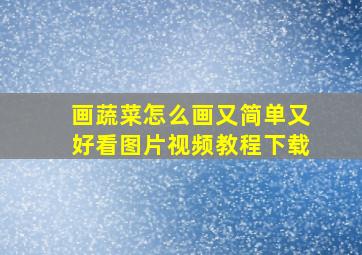 画蔬菜怎么画又简单又好看图片视频教程下载